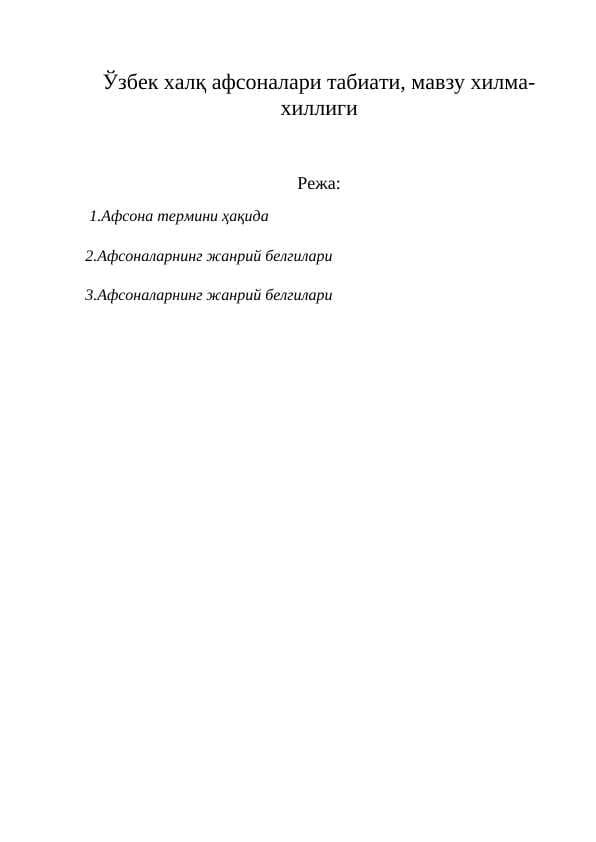 Ўзбек халқ афсоналари табиати, мавзу хилма-хиллиги

Режа:

1.Афсона термини ҳақида

2.Афсоналарнинг жанрий белгилари

3.Афсоналарнинг жанрий белгилари